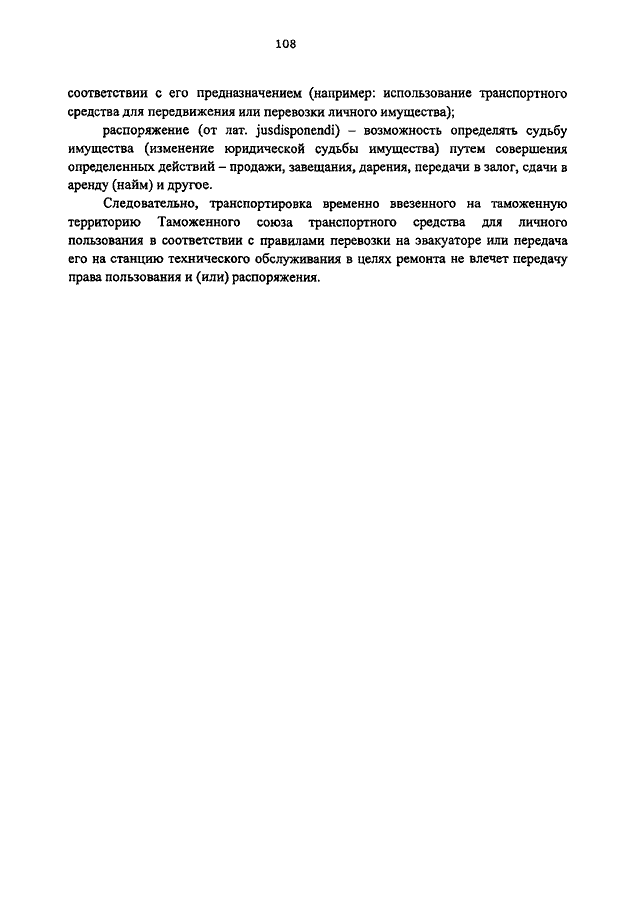 108

соответствии с его предназначением (например: использование транспортного средства для передвижения или перевозки личного имущества);

распоряжение (от лат. jusdisponendi) – возможность определять судьбу имущества (изменение юридической судьбы имущества) путем совершения определенных действий – продажи, завещания, дарения, передачи в залог, сдачи в аренду (найм) и другое.

Следовательно, транспортировка временно ввезенного на таможенную территорию Таможенного союза транспортного средства для личного пользования в соответствии с правилами перевозки на эвакуаторе или передача его на станцию технического обслуживания в целях ремонта не влечет передачу права пользования и (или) распоряжения.